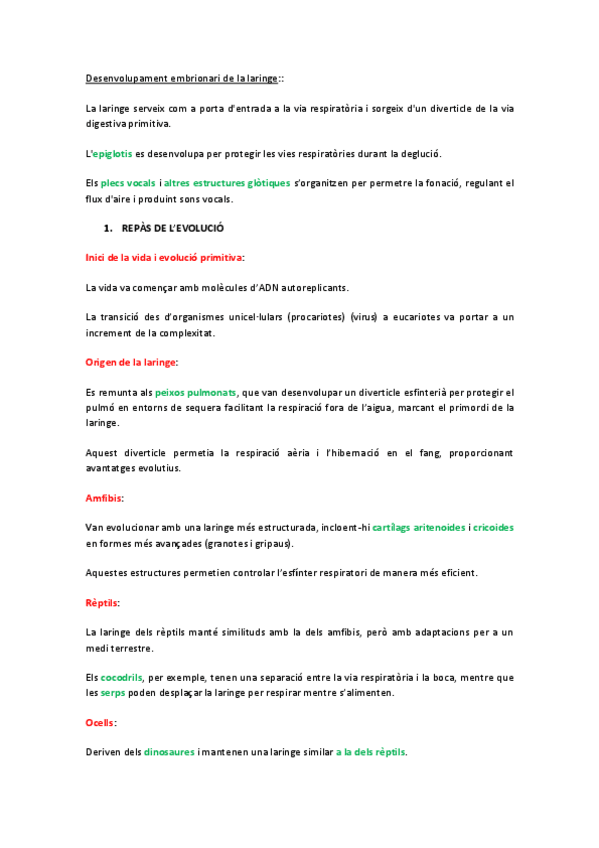 Desenvolupament embrionari de la laringe::

La laringe serveix com a porta d'entrada a la via respiratòria i sorgeix d'un diverticle de la via digestiva primitiva.

L'epiglotis es desenvolupa per protegir les vies respiratòries durant la deglució.

Els plecs vocals i altres estructures glòtiques s'organitzen per permetre la fonació, regulant el flux d'aire i produint sons vocals.

1. REPÀS DE L'EVOLUCIÓ

Inici de la vida i evolució primitiva:

La vida va començar amb molècules d'ADN autoreplicants.

La transició des d'organismes unicel·lulars (procariotes) (virus) a eucariotes va portar a un increment de la complexitat.

Origen de la laringe:

Es remunta als peixos pulmonats, que van desenvolupar un diverticle esfinterià per protegir el pulmó en entorns de sequera facilitant la respiració fora de l'aigua, marcant el primordi de la laringe.

Aquest diverticle permetia la respiració aèria i l'hibernació en el fang, proporcionant avantatges evolutius.

Amfibis:

Van evolucionar amb una laringe més estructurada, incloent-hi cartílags aritenoides i cricoides en formes més avançades (granotes i gripaus).

Aquestes estructures permetien controlar l'esfínter respiratori de manera més eficient.

Rèptils:

La laringe dels rèptils manté similituds amb la dels amfibis, però amb adaptacions per a un medi terrestre.

Els cocodrils, per exemple, tenen una separació entre la via respiratòria i la boca, mentre que les serps poden desplaçar la laringe per respirar mentre s'alimenten.

Ocells:

Deriven dels dinosaures i mantenen una laringe similar a la dels rèptils.